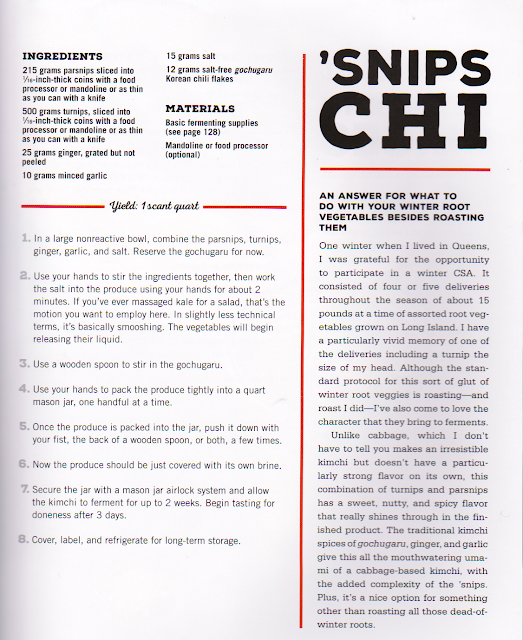 INGREDIENTS

215 grams parsnips sliced into $\frac{1}{16}$-inch-thick coins with a food processor or mandoline or as thin as you can with a knife

500 grams turnips, sliced into $\frac{1}{16}$-inch-thick coins with a food processor or mandoline or as thin as you can with a knife

25 grams ginger, grated but not peeled

10 grams minced garlic

15 grams salt

12 grams salt-free gochugaru Korean chili flakes

MATERIALS

Basic fermenting supplies (see page 128)

Mandoline or food processor (optional)

Yield: 1 scant quart

1. In a large nonreactive bowl, combine the parsnips, turnips, ginger, garlic, and salt. Reserve the gochugaru for now.

2. Use your hands to stir the ingredients together, then work the salt into the produce using your hands for about 2 minutes. If you've ever massaged kale for a salad, that's the motion you want to employ here. In slightly less technical terms, it's basically smooshing. The vegetables will begin releasing their liquid.

3. Use a wooden spoon to stir in the gochugaru.

4. Use your hands to pack the produce tightly into a quart mason jar, one handful at a time.

5. Once the produce is packed into the jar, push it down with your fist, the back of a wooden spoon, or both, a few times.

6. Now the produce should be just covered with its own brine.

7. Secure the jar with a mason jar airlock system and allow the kimchi to ferment for up to 2 weeks. Begin tasting for doneness after 3 days.

8. Cover, label, and refrigerate for long-term storage.

'SNIPS CHI

AN ANSWER FOR WHAT TO DO WITH YOUR WINTER ROOT VEGETABLES BESIDES ROASTING THEM

One winter when I lived in Queens, I was grateful for the opportunity to participate in a winter CSA. It consisted of four or five deliveries throughout the season of about 15 pounds at a time of assorted root vegetables grown on Long Island. I have a particularly vivid memory of one of the deliveries including a turnip the size of my head. Although the standard protocol for this sort of glut of winter root veggies is roasting—and roast I did—I've also come to love the character that they bring to ferments.

Unlike cabbage, which I don't have to tell you makes an irresistible kimchi but doesn't have a particularly strong flavor on its own, this combination of turnips and parsnips has a sweet, nutty, and spicy flavor that really shines through in the finished product. The traditional kimchi spices of gochugaru, ginger, and garlic give this all the mouthwatering umami of a cabbage-based kimchi, with the added complexity of the 'snips. Plus, it's a nice option for something other than roasting all those dead-of-winter roots.